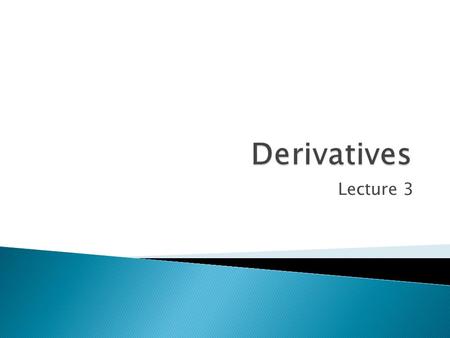 Derivatives

Lecture 3